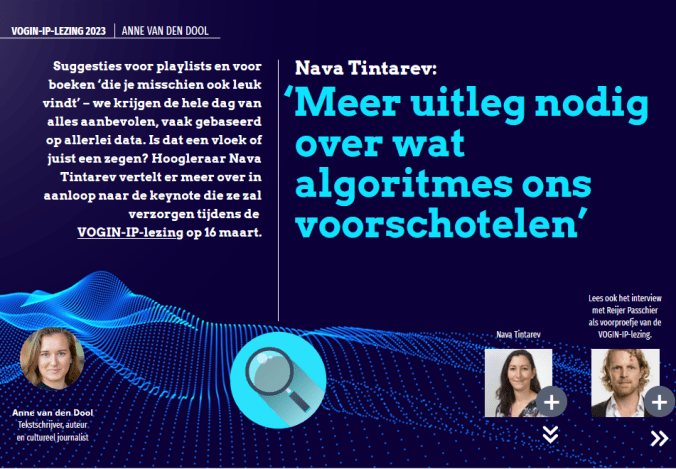 VOGIN-IP-LEZING 2023 | ANNE VAN DEN DOOL

Suggesties voor playlists en voor boeken 'die je misschien ook leuk vindt' – we krijgen de hele dag van alles aanbevolen, vaak gebaseerd op allerlei data. Is dat een vloek of juist een zegen? Hoogleraar Nava Tintarev vertelt er meer over in aanloop naar de keynote die ze zal verzorgen tijdens de VOGIN-IP-lezing op 16 maart.

Nava Tintarev:

'Meer uitleg nodig over wat algoritmes ons voorschotelen'

Anne van den Dool
Tekstschrijver, auteur en cultureel journalist

Nava Tintarev

Lees ook het interview met Reijer Passchier als voorproefje van de VOGIN-IP-lezing.